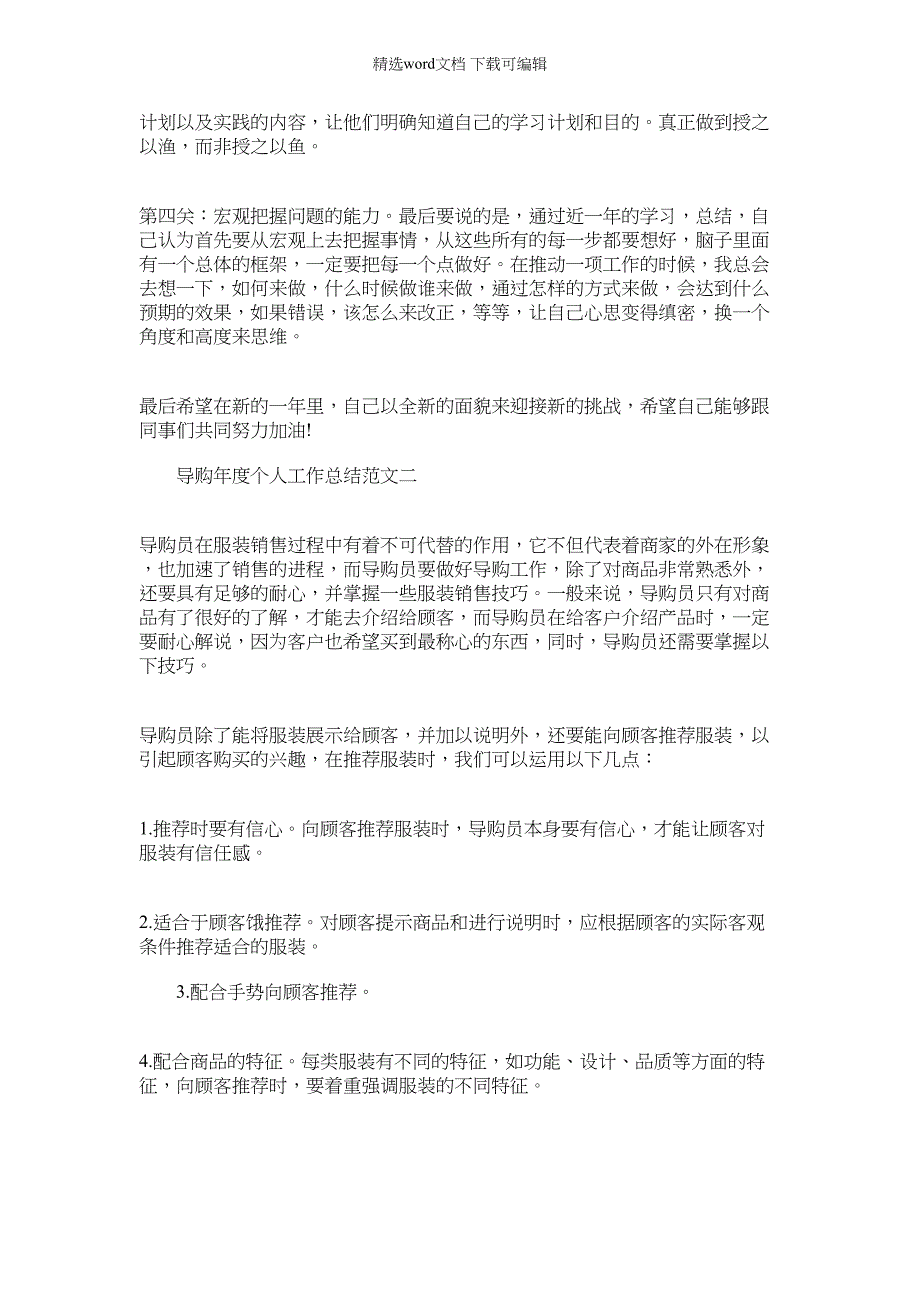 精选word文档 下载可编辑

计划以及实践的内容，让他们明确知道自己的学习计划和目的。真正做到授之以渔，而非授之以鱼。

第四关：宏观把握问题的能力。最后要说的是，通过近一年的学习，总结，自己认为首先要从宏观上去把握事情，从这些所有的每一步都要想好，脑子里面有一个总体的框架，一定要把每一个点做好。在推动一项工作的时候，我总会去想一下，如何来做，什么时候做谁来做，通过怎样的方式来做，会达到什么预期的效果，如果错误，该怎么来改正，等等，让自己心思变得缜密，换一个角度和高度来思维。

最后希望在新的一年里，自己以全新的面貌来迎接新的挑战，希望自己能够跟同事们共同努力加油!

导购年度个人工作总结范文二

导购员在服装销售过程中有着不可代替的作用，它不但代表着商家的外在形象，也加速了销售的进程，而导购员要做好导购工作，除了对商品非常熟悉外，还要具有足够的耐心，并掌握一些服装销售技巧。一般来说，导购员只有对商品有了很好的了解，才能去介绍给顾客，而导购员在给客户介绍产品时，一定要耐心解说，因为客户也希望买到最称心的东西，同时，导购员还需要掌握以下技巧。

导购员除了能将服装展示给顾客，并加以说明外，还要能向顾客推荐服装，以引起顾客购买的兴趣，在推荐服装时，我们可以运用以下几点：

1.推荐时要有信心。向顾客推荐服装时，导购员本身要有信心，才能让顾客对服装有信任感。

2.适合于顾客饿推荐。对顾客提示商品和进行说明时，应根据顾客的实际客观条件推荐适合的服装。

3.配合手势向顾客推荐。

4.配合商品的特征。每类服装有不同的特征，如功能、设计、品质等方面的特征，向顾客推荐时，要着重强调服装的不同特征。